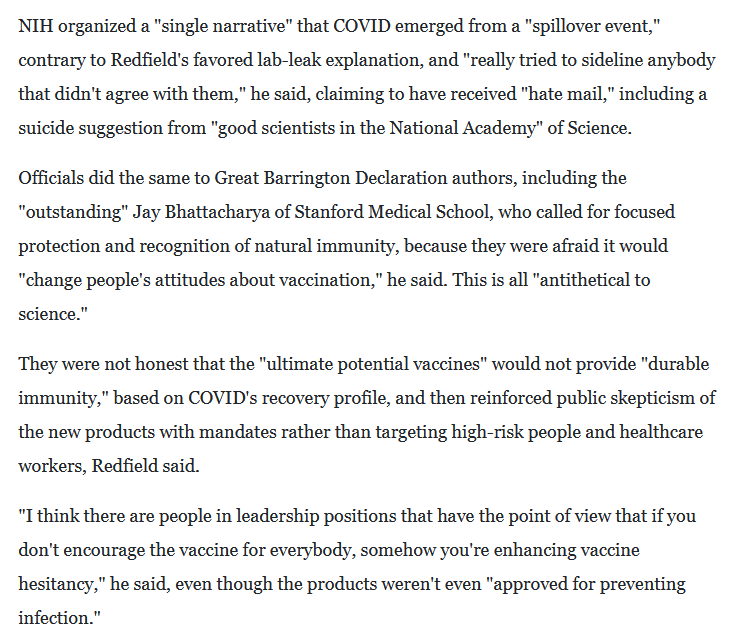 NIH organized a "single narrative" that COVID emerged from a "spillover event," contrary to Redfield's favored lab-leak explanation, and "really tried to sideline anybody that didn't agree with them," he said, claiming to have received "hate mail," including a suicide suggestion from "good scientists in the National Academy" of Science.

Officials did the same to Great Barrington Declaration authors, including the "outstanding" Jay Bhattacharya of Stanford Medical School, who called for focused protection and recognition of natural immunity, because they were afraid it would "change people's attitudes about vaccination," he said. This is all "antithetical to science."

They were not honest that the "ultimate potential vaccines" would not provide "durable immunity," based on COVID's recovery profile, and then reinforced public skepticism of the new products with mandates rather than targeting high-risk people and healthcare workers, Redfield said.

"I think there are people in leadership positions that have the point of view that if you don't encourage the vaccine for everybody, somehow you're enhancing vaccine hesitancy," he said, even though the products weren't even "approved for preventing infection."